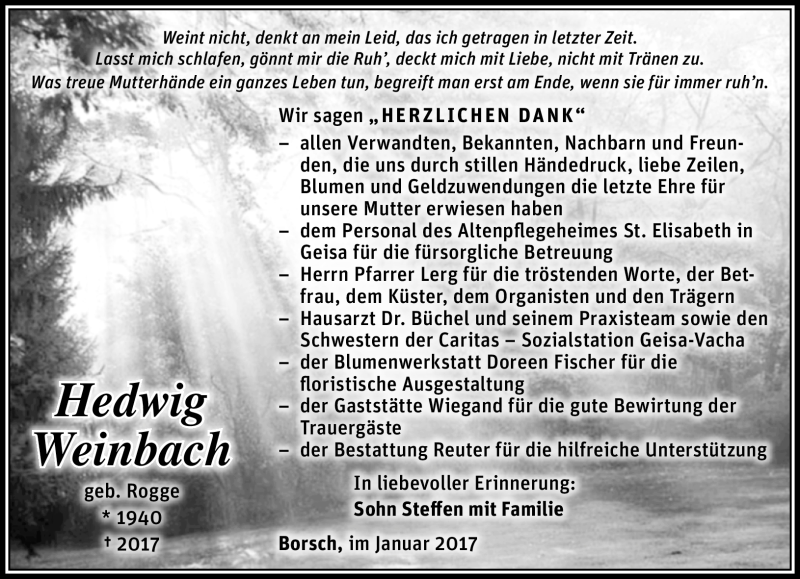 Weint nicht, denkt an mein Leid, das ich getragen in letzter Zeit.
Lasst mich schlafen, gönnt mir die Ruh', deckt mich mit Liebe, nicht mit Tränen zu.
Was treue Mutterhände ein ganzes Leben tun, begreift man erst am Ende, wenn sie für immer ruh'n.

Wir sagen „HERZLICHEN DANK"
– allen Verwandten, Bekannten, Nachbarn und Freunden, die uns durch stillen Händedruck, liebe Zeilen, Blumen und Geldzuwendungen die letzte Ehre für unsere Mutter erwiesen haben
– dem Personal des Altenpflegeheimes St. Elisabeth in Geisa für die fürsorgliche Betreuung
– Herrn Pfarrer Lerg für die tröstenden Worte, der Betfrau, dem Küster, dem Organisten und den Trägern
– Hausarzt Dr. Büchel und seinem Praxisteam sowie den Schwestern der Caritas – Sozialstation Geisa-Vacha
– der Blumenwerkstatt Doreen Fischer für die floristische Ausgestaltung
– der Gaststätte Wiegand für die gute Bewirtung der Trauergäste
– der Bestattung Reuter für die hilfreiche Unterstützung

Hedwig Weinbach
geb. Rogge
* 1940
† 2017

In liebevoller Erinnerung:
Sohn Steffen mit Familie

Borsch, im Januar 2017